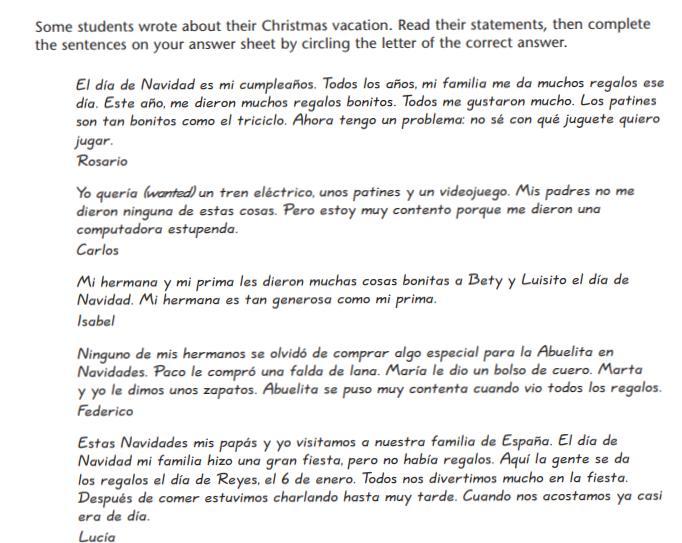 Some students wrote about their Christmas vacation. Read their statements, then complete the sentences on your answer sheet by circling the letter of the correct answer.

El día de Navidad es mi cumpleaños. Todos los años, mi familia me da muchos regalos ese día. Este año, me dieron muchos regalos bonitos. Todos me gustaron mucho. Los patines son tan bonitos como el triciclo. Ahora tengo un problema: no sé con qué juguete quiero jugar.
Rosario

Yo quería (wanted) un tren eléctrico, unos patines y un videojuego. Mis padres no me dieron ninguna de estas cosas. Pero estoy muy contento porque me dieron una computadora estupenda.
Carlos

Mi hermana y mi prima les dieron muchas cosas bonitas a Bety y Luisito el día de Navidad. Mi hermana es tan generosa como mi prima.
Isabel

Ninguno de mis hermanos se olvidó de comprar algo especial para la Abuelita en Navidades. Paco le compró una falda de lana. María le dio un bolso de cuero. Marta y yo le dimos unos zapatos. Abuelita se puso muy contenta cuando vio todos los regalos.
Federico

Estas Navidades mis papás y yo visitamos a nuestra familia de España. El día de Navidad mi familia hizo una gran fiesta, pero no había regalos. Aquí la gente se da los regalos el día de Reyes, el 6 de enero. Todos nos divertimos mucho en la fiesta. Después de comer estuvimos charlando hasta muy tarde. Cuando nos acostamos ya casi era de día.
Lucía